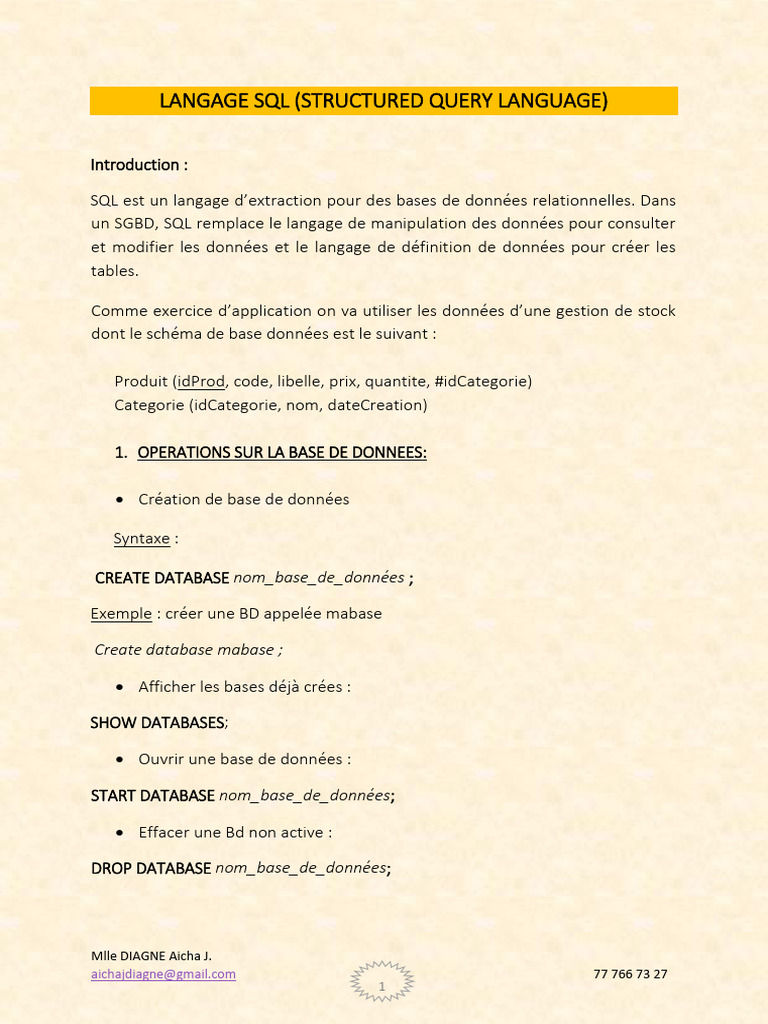 LANGAGE SQL (STRUCTURED QUERY LANGUAGE)

Introduction :

SQL est un langage d'extraction pour des bases de données relationnelles. Dans un SGBD, SQL remplace le langage de manipulation des données pour consulter et modifier les données et le langage de définition de données pour créer les tables.

Comme exercice d'application on va utiliser les données d'une gestion de stock dont le schéma de base données est le suivant :

Produit (idProd, code, libelle, prix, quantite, #idCategorie)
Categorie (idCategorie, nom, dateCreation)

1. OPERATIONS SUR LA BASE DE DONNEES:

• Création de base de données

Syntaxe :

CREATE DATABASE nom_base_de_données ;

Exemple : créer une BD appelée mabase

Create database mabase ;

• Afficher les bases déjà crées :

SHOW DATABASES;

• Ouvrir une base de données :

START DATABASE nom_base_de_données;

• Effacer une Bd non active :

DROP DATABASE nom_base_de_données;

Mlle DIAGNE Aicha J.
aichajdiagne@gmail.com
1
77 766 73 27